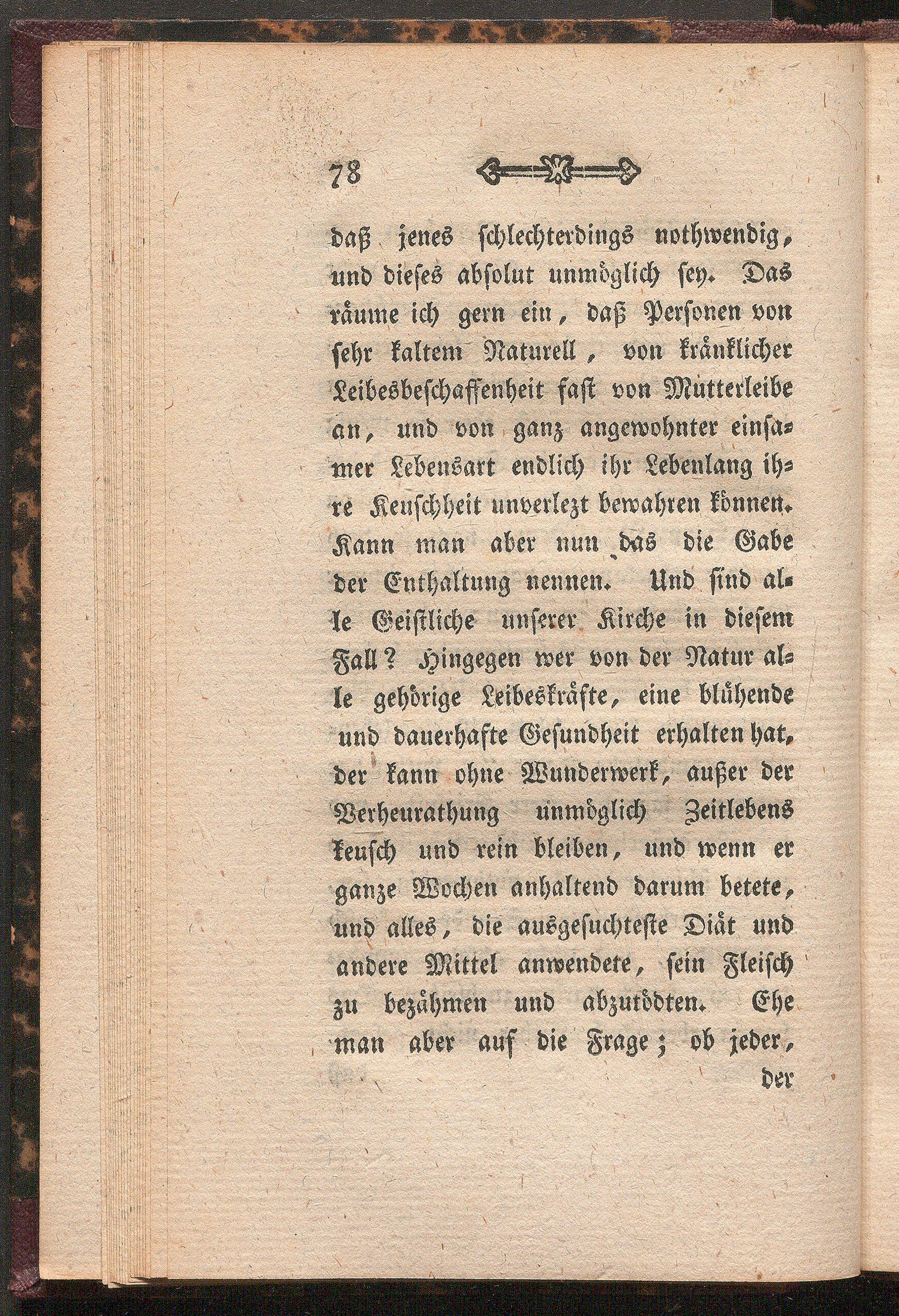 78

daß jenes schlechterdings nothwendig, und dieses absolut unmöglich sey. Das räume ich gern ein, daß Personen von sehr kaltem Naturell, von kränklicher Leibesbeschaffenheit fast von Mutterleibe an, und von ganz angewohnter einsamer Lebensart endlich ihr Lebenlang ihre Keuschheit unverlezt bewahren können. Kann man aber nun das die Gabe der Enthaltung nennen. Und sind alle Geistliche unserer Kirche in diesem Fall? Hingegen wer von der Natur alle gehörige Leibeskräfte, eine blühende und dauerhafte Gesundheit erhalten hat, der kann ohne Wunderwerk, außer der Verheurathung unmöglich Zeitlebens keusch und rein bleiben, und wenn er ganze Wochen anhaltend darum betete, und alles, die ausgesuchteste Diät und andere Mittel anwendete, sein Fleisch zu bezähmen und abzutödten. Ehe man aber auf die Frage; ob jeder,

der